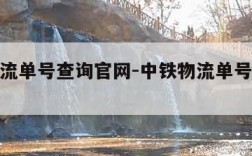 流单号查询官网-中铁物流单号